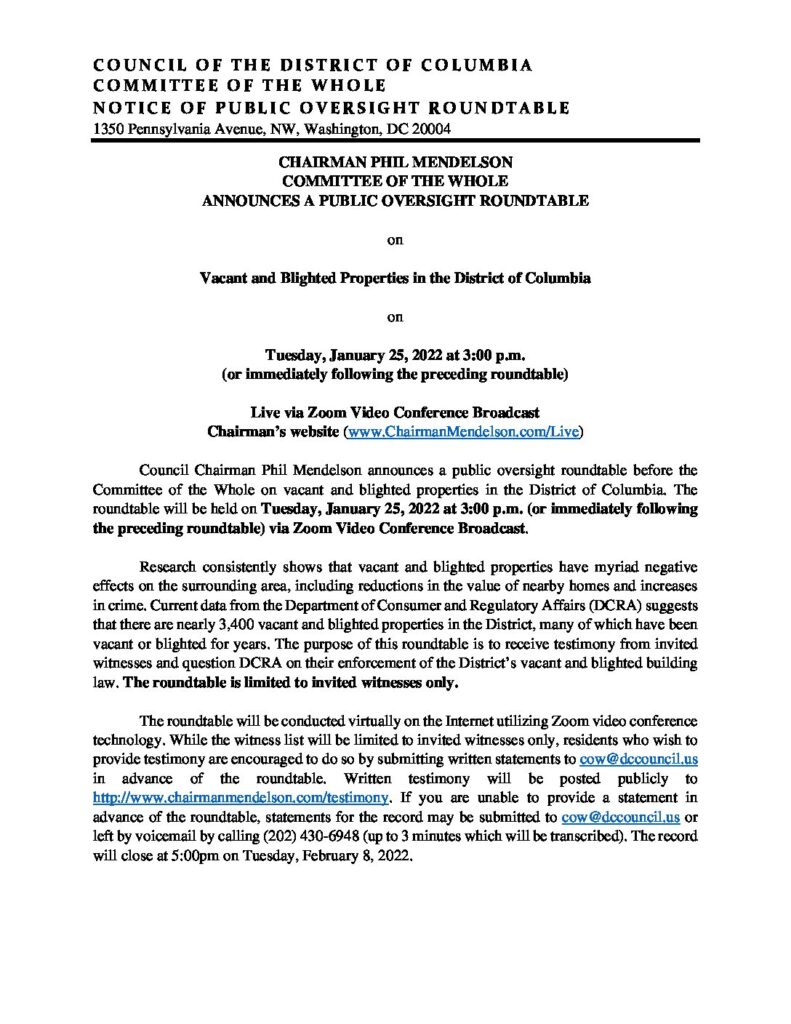 COUNCIL OF THE DISTRICT OF COLUMBIA
COMMITTEE OF THE WHOLE
NOTICE OF PUBLIC OVERSIGHT ROUNDTABLE
1350 Pennsylvania Avenue, NW, Washington, DC 20004

CHAIRMAN PHIL MENDELSON
COMMITTEE OF THE WHOLE
ANNOUNCES A PUBLIC OVERSIGHT ROUNDTABLE

on

Vacant and Blighted Properties in the District of Columbia

on

Tuesday, January 25, 2022 at 3:00 p.m.
(or immediately following the preceding roundtable)

Live via Zoom Video Conference Broadcast
Chairman's website (www.ChairmanMendelson.com/Live)

Council Chairman Phil Mendelson announces a public oversight roundtable before the Committee of the Whole on vacant and blighted properties in the District of Columbia. The roundtable will be held on Tuesday, January 25, 2022 at 3:00 p.m. (or immediately following the preceding roundtable) via Zoom Video Conference Broadcast.

Research consistently shows that vacant and blighted properties have myriad negative effects on the surrounding area, including reductions in the value of nearby homes and increases in crime. Current data from the Department of Consumer and Regulatory Affairs (DCRA) suggests that there are nearly 3,400 vacant and blighted properties in the District, many of which have been vacant or blighted for years. The purpose of this roundtable is to receive testimony from invited witnesses and question DCRA on their enforcement of the District's vacant and blighted building law. The roundtable is limited to invited witnesses only.

The roundtable will be conducted virtually on the Internet utilizing Zoom video conference technology. While the witness list will be limited to invited witnesses only, residents who wish to provide testimony are encouraged to do so by submitting written statements to cow@dccouncil.us in advance of the roundtable. Written testimony will be posted publicly to http://www.chairmanmendelson.com/testimony. If you are unable to provide a statement in advance of the roundtable, statements for the record may be submitted to cow@dccouncil.us or left by voicemail by calling (202) 430-6948 (up to 3 minutes which will be transcribed). The record will close at 5:00pm on Tuesday, February 8, 2022.